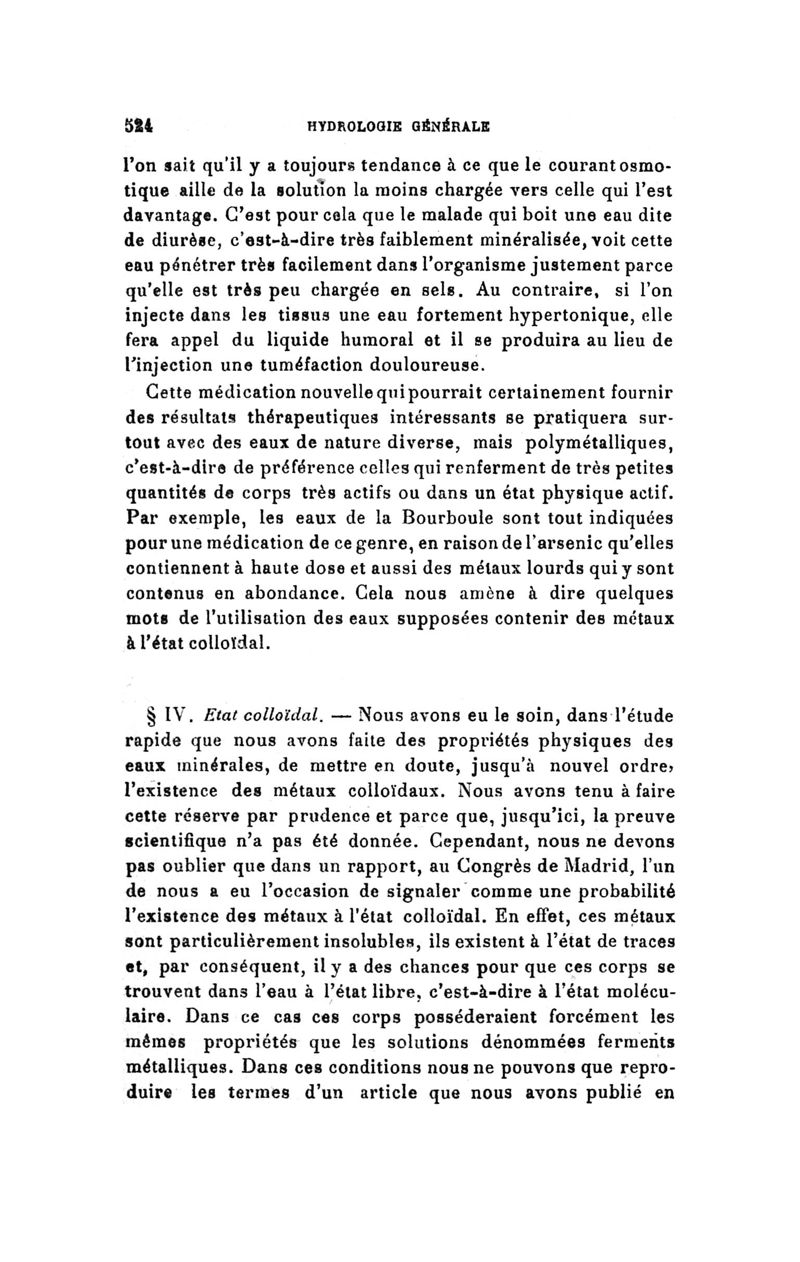 524 HYDROLOGIE GÉNÉRALE

l'on sait qu'il y a toujours tendance à ce que le courant osmotique aille de la solution la moins chargée vers celle qui l'est davantage. C'est pour cela que le malade qui boit une eau dite de diurèse, c'est-à-dire très faiblement minéralisée, voit cette eau pénétrer très facilement dans l'organisme justement parce qu'elle est très peu chargée en sels. Au contraire, si l'on injecte dans les tissus une eau fortement hypertonique, elle fera appel du liquide humoral et il se produira au lieu de l'injection une tuméfaction douloureuse.

Cette médication nouvelle qui pourrait certainement fournir des résultats thérapeutiques intéressants se pratiquera surtout avec des eaux de nature diverse, mais polymétalliques, c'est-à-dire de préférence celles qui renferment de très petites quantités de corps très actifs ou dans un état physique actif. Par exemple, les eaux de la Bourboule sont tout indiquées pour une médication de ce genre, en raison de l'arsenic qu'elles contiennent à haute dose et aussi des métaux lourds qui y sont contenus en abondance. Cela nous amène à dire quelques mots de l'utilisation des eaux supposées contenir des métaux à l'état colloïdal.

§ IV. Etat colloïdal. — Nous avons eu le soin, dans l'étude rapide que nous avons faite des propriétés physiques des eaux minérales, de mettre en doute, jusqu'à nouvel ordre, l'existence des métaux colloïdaux. Nous avons tenu à faire cette réserve par prudence et parce que, jusqu'ici, la preuve scientifique n'a pas été donnée. Cependant, nous ne devons pas oublier que dans un rapport, au Congrès de Madrid, l'un de nous a eu l'occasion de signaler comme une probabilité l'existence des métaux à l'état colloïdal. En effet, ces métaux sont particulièrement insolubles, ils existent à l'état de traces et, par conséquent, il y a des chances pour que ces corps se trouvent dans l'eau à l'état libre, c'est-à-dire à l'état moléculaire. Dans ce cas ces corps posséderaient forcément les mêmes propriétés que les solutions dénommées ferments métalliques. Dans ces conditions nous ne pouvons que reproduire les termes d'un article que nous avons publié en